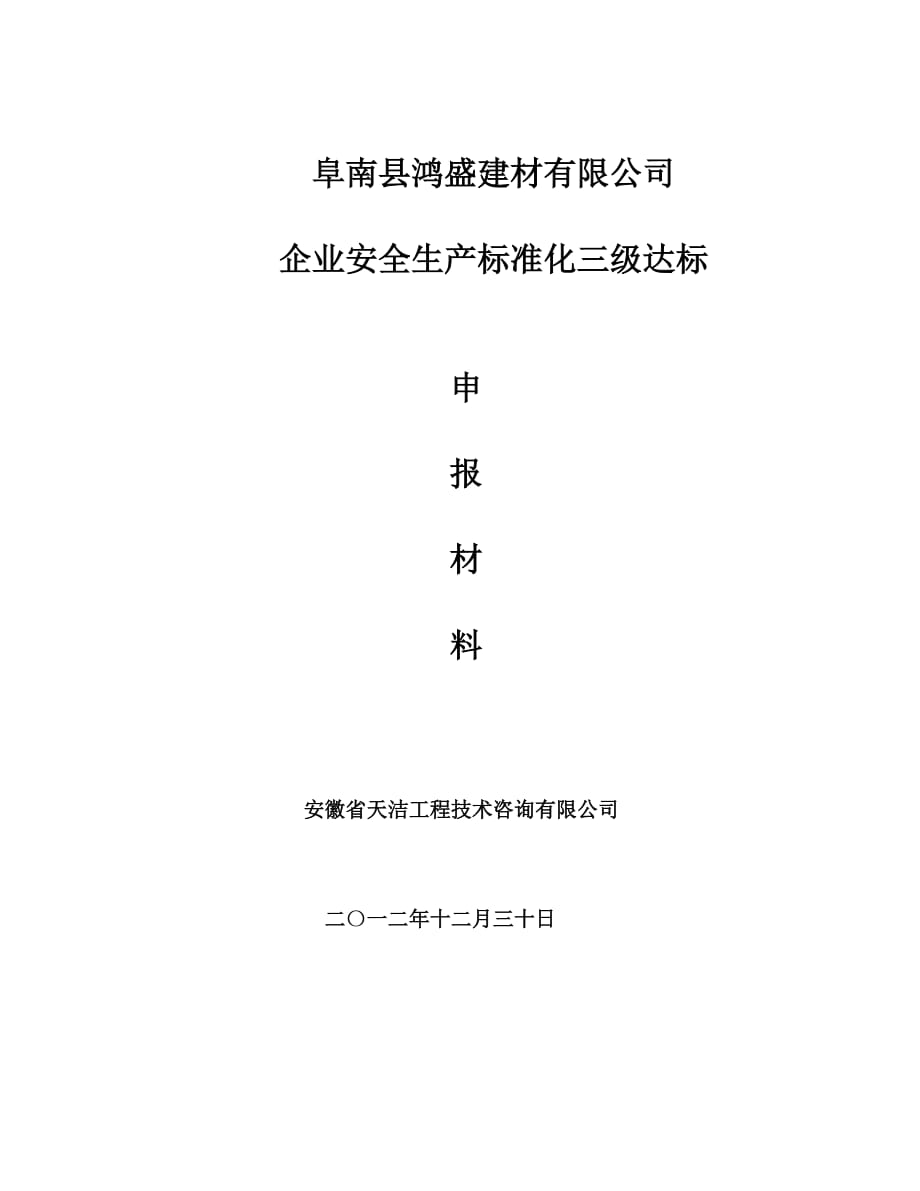 阜南县鸿盛建材有限公司

企业安全生产标准化三级达标

申

报

材

料

安徽省天洁工程技术咨询有限公司

二〇一二年十二月三十日